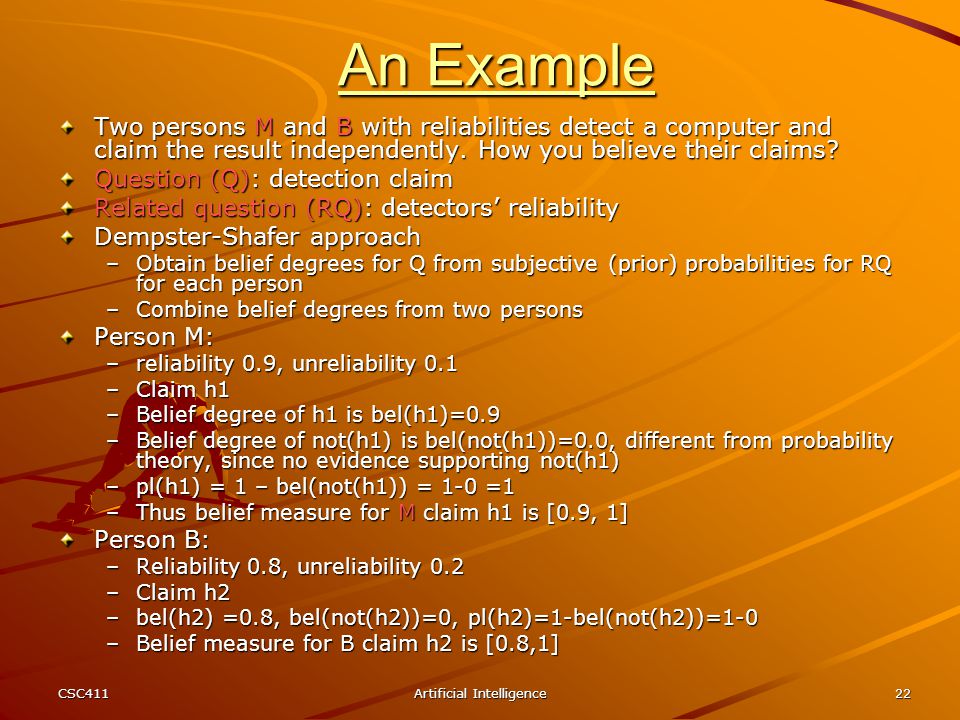 An Example

Two persons M and B with reliabilities detect a computer and claim the result independently. How you believe their claims?

Question (Q): detection claim

Related question (RQ): detectors' reliability

Dempster-Shafer approach

– Obtain belief degrees for Q from subjective (prior) probabilities for RQ for each person

– Combine belief degrees from two persons

Person M:

– reliability 0.9, unreliability 0.1

– Claim h1

– Belief degree of h1 is bel(h1)=0.9

– Belief degree of not(h1) is bel(not(h1))=0.0, different from probability theory, since no evidence supporting not(h1)

– pl(h1) = 1 – bel(not(h1)) = 1-0 =1

– Thus belief measure for M claim h1 is [0.9, 1]

Person B:

– Reliability 0.8, unreliability 0.2

– Claim h2

– bel(h2) =0.8, bel(not(h2))=0, pl(h2)=1-bel(not(h2))=1-0

– Belief measure for B claim h2 is [0.8,1]

CSC411 Artificial Intelligence 22